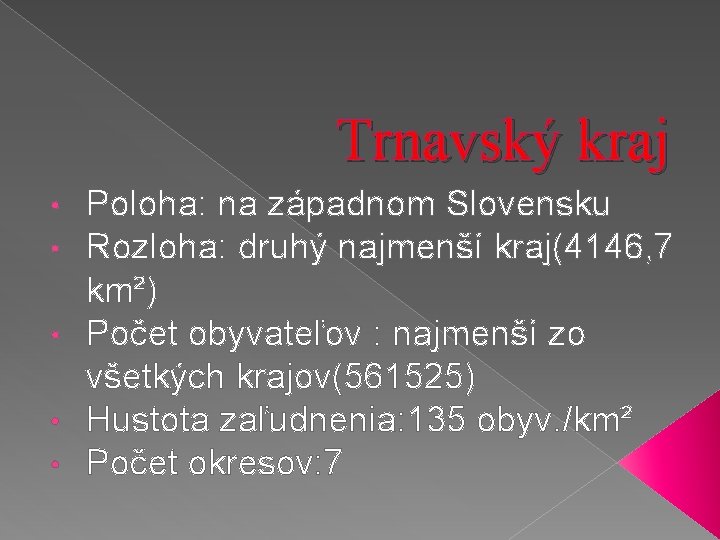 Trnavský kraj

• Poloha: na západnom Slovensku
• Rozloha: druhý najmenší kraj(4146,7 km²)
• Počet obyvateľov : najmenší zo všetkých krajov(561525)
• Hustota zaľudnenia:135 obyv./km²
• Počet okresov:7